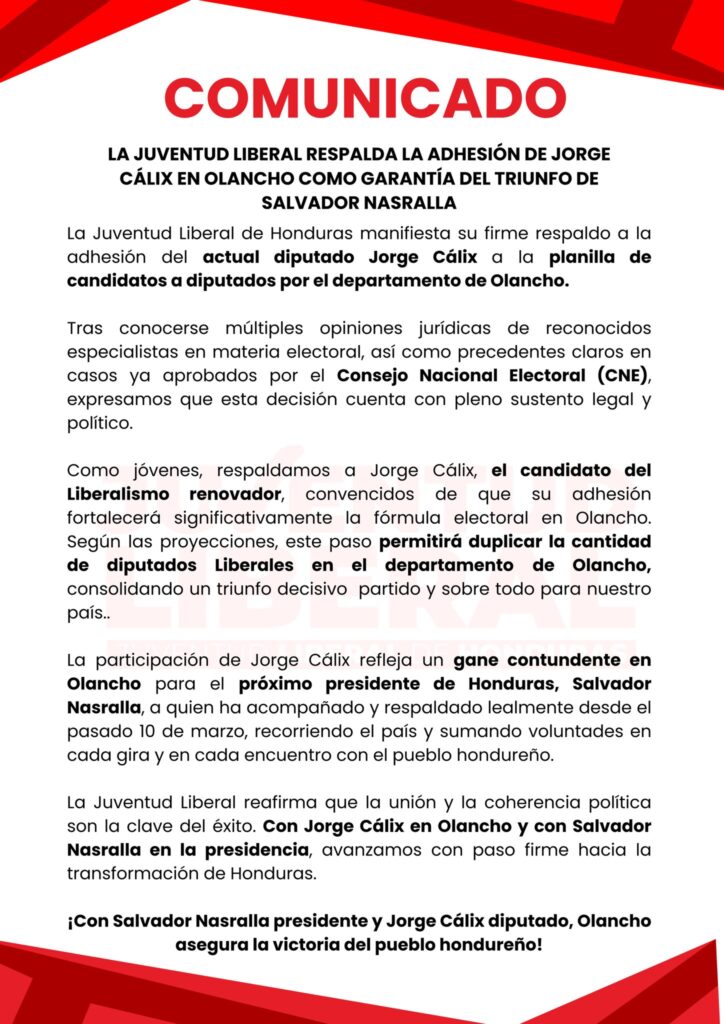 COMUNICADO

LA JUVENTUD LIBERAL RESPALDA LA ADHESIÓN DE JORGE CÁLIX EN OLANCHO COMO GARANTÍA DEL TRIUNFO DE SALVADOR NASRALLA

La Juventud Liberal de Honduras manifiesta su firme respaldo a la adhesión del actual diputado Jorge Cálix a la planilla de candidatos a diputados por el departamento de Olancho.

Tras conocerse múltiples opiniones jurídicas de reconocidos especialistas en materia electoral, así como precedentes claros en casos ya aprobados por el Consejo Nacional Electoral (CNE), expresamos que esta decisión cuenta con pleno sustento legal y político.

Como jóvenes, respaldamos a Jorge Cálix, el candidato del Liberalismo renovador, convencidos de que su adhesión fortalecerá significativamente la fórmula electoral en Olancho. Según las proyecciones, este paso permitirá duplicar la cantidad de diputados Liberales en el departamento de Olancho, consolidando un triunfo decisivo partido y sobre todo para nuestro país..

La participación de Jorge Cálix refleja un gane contundente en Olancho para el próximo presidente de Honduras, Salvador Nasralla, a quien ha acompañado y respaldado lealmente desde el pasado 10 de marzo, recorriendo el país y sumando voluntades en cada gira y en cada encuentro con el pueblo hondureño.

La Juventud Liberal reafirma que la unión y la coherencia política son la clave del éxito. Con Jorge Cálix en Olancho y con Salvador Nasralla en la presidencia, avanzamos con paso firme hacia la transformación de Honduras.

¡Con Salvador Nasralla presidente y Jorge Cálix diputado, Olancho asegura la victoria del pueblo hondureño!